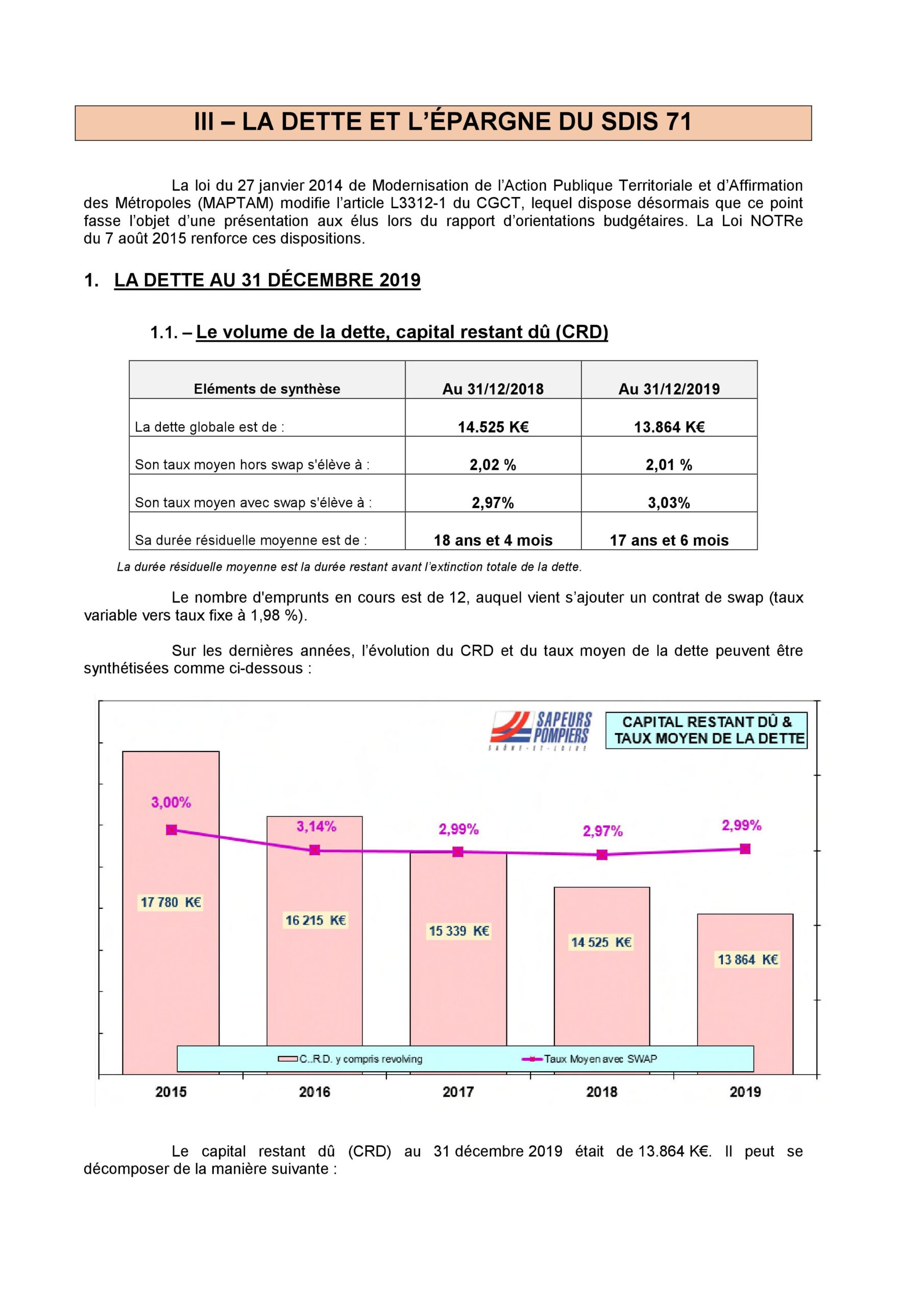 III – LA DETTE ET L'ÉPARGNE DU SDIS 71

La loi du 27 janvier 2014 de Modernisation de l'Action Publique Territoriale et d'Affirmation des Métropoles (MAPTAM) modifie l'article L3312-1 du CGCT, lequel dispose désormais que ce point fasse l'objet d'une présentation aux élus lors du rapport d'orientations budgétaires. La Loi NOTRe du 7 août 2015 renforce ces dispositions.

1. LA DETTE AU 31 DÉCEMBRE 2019

1.1. – Le volume de la dette, capital restant dû (CRD)

| Eléments de synthèse | Au 31/12/2018 | Au 31/12/2019 |
|---|---|---|
| La dette globale est de : | 14.525 K€ | 13.864 K€ |
| Son taux moyen hors swap s'élève à : | 2,02 % | 2,01 % |
| Son taux moyen avec swap s'élève à : | 2,97% | 3,03% |
| Sa durée résiduelle moyenne est de : | 18 ans et 4 mois | 17 ans et 6 mois |

La durée résiduelle moyenne est la durée restant avant l'extinction totale de la dette.

Le nombre d'emprunts en cours est de 12, auquel vient s'ajouter un contrat de swap (taux variable vers taux fixe à 1,98 %).

Sur les dernières années, l'évolution du CRD et du taux moyen de la dette peuvent être synthétisées comme ci-dessous :

SAPEURS POMPIERS SAÔNE-ET-LOIRE

CAPITAL RESTANT DÛ & TAUX MOYEN DE LA DETTE

3,00%
3,14%
2,99%
2,97%
2,99%

17 780 K€
16 215 K€
15 339 K€
14 525 K€
13 864 K€

C..R.D. y compris revolving
Taux Moyen avec SWAP

2015
2016
2017
2018
2019

Le capital restant dû (CRD) au 31 décembre 2019 était de 13.864 K€. Il peut se décomposer de la manière suivante :